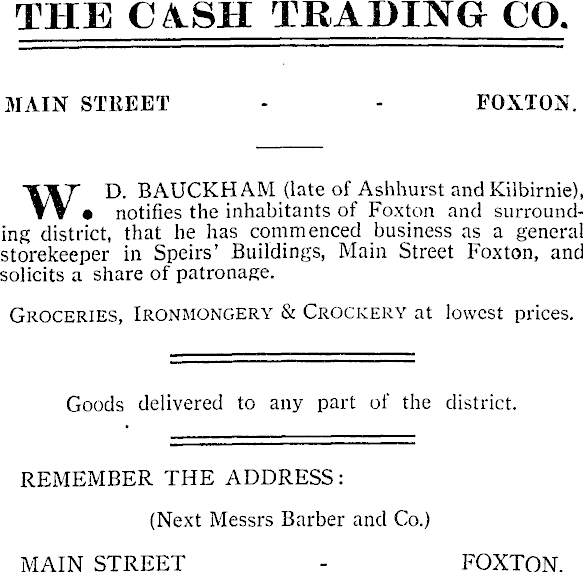 THE CASH TRADING CO.

MAIN STREET - - FOXTON.

W. D. BAUCKHAM (late of Ashhurst and Kilbirnie), notifies the inhabitants of Foxton and surrounding district, that he has commenced business as a general storekeeper in Speirs' Buildings, Main Street Foxton, and solicits a share of patronage.

GROCERIES, IRONMONGERY & CROCKERY at lowest prices.

Goods delivered to any part of the district.

REMEMBER THE ADDRESS:

(Next Messrs Barber and Co.)

MAIN STREET - FOXTON.